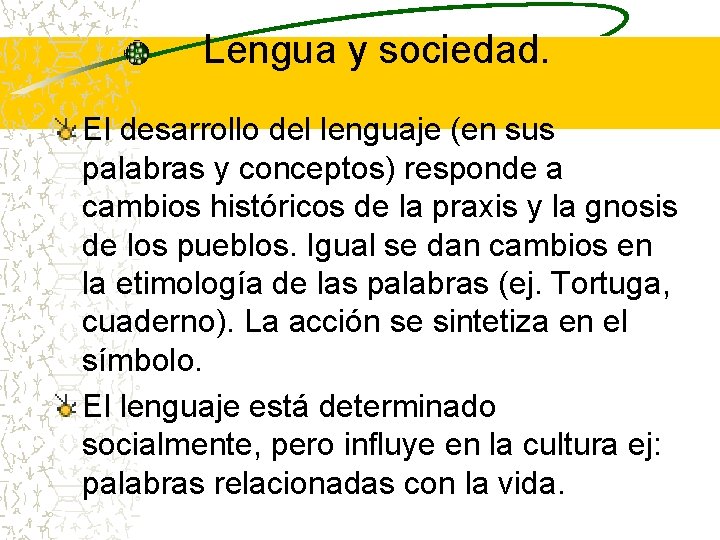 Lengua y sociedad.

El desarrollo del lenguaje (en sus palabras y conceptos) responde a cambios históricos de la praxis y la gnosis de los pueblos. Igual se dan cambios en la etimología de las palabras (ej. Tortuga, cuaderno). La acción se sintetiza en el símbolo.

El lenguaje está determinado socialmente, pero influye en la cultura ej: palabras relacionadas con la vida.